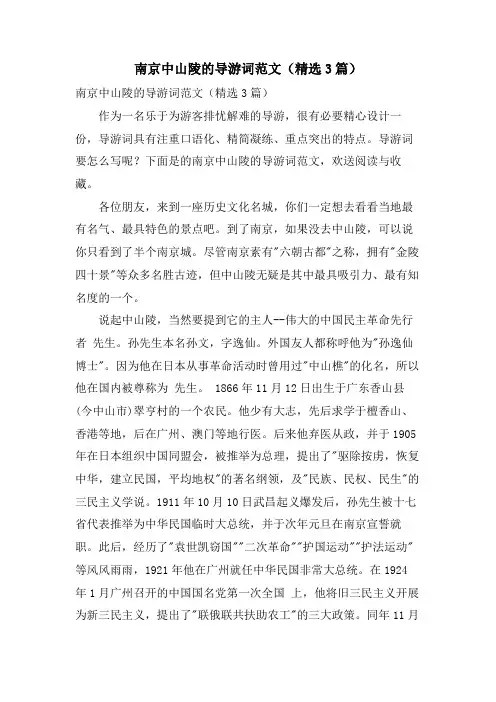 南京中山陵的导游词范文（精选3篇）

南京中山陵的导游词范文（精选3篇）

作为一名乐于为游客排忧解难的导游，很有必要精心设计一份，导游词具有注重口语化、精简凝练、重点突出的特点。导游词要怎么写呢？下面是的南京中山陵的导游词范文，欢送阅读与收藏。

各位朋友，来到一座历史文化名城，你们一定想去看看当地最有名气、最具特色的景点吧。到了南京，如果没去中山陵，可以说你只看到了半个南京城。尽管南京素有"六朝古都"之称，拥有"金陵四十景"等众多名胜古迹，但中山陵无疑是其中最具吸引力、最有知名度的一个。

说起中山陵，当然要提到它的主人--伟大的中国民主革命先行者 先生。孙先生本名孙文，字逸仙。外国友人都称呼他为"孙逸仙博士"。因为他在日本从事革命活动时曾用过"中山樵"的化名，所以他在国内被尊称为 先生。 1866年11月12日出生于广东香山县(今中山市)翠亨村的一个农民。他少有大志，先后求学于檀香山、香港等地，后在广州、澳门等地行医。后来他弃医从政，并于1905年在日本组织中国同盟会，被推举为总理，提出了"驱除按虏，恢复中华，建立民国，平均地权"的著名纲领，及"民族、民权、民生"的三民主义学说。1911年10月10日武昌起义爆发后，孙先生被十七省代表推举为中华民国临时大总统，并于次年元旦在南京宣誓就职。此后，经历了"袁世凯窃国""二次革命""护国运动""护法运动"等风风雨雨，1921年他在广州就任中华民国非常大总统。在1924年1月广州召开的中国国名党第一次全国 上，他将旧三民主义开展为新三民主义，提出了"联俄联共扶助农工"的三大政策。同年11月